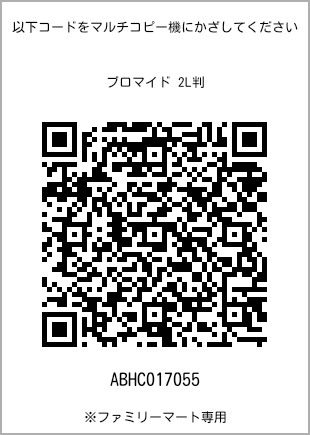 以下コードをマルチコピー機にかざしてください

ブロマイド 2L判

ABHC017055

※ファミリーマート専用